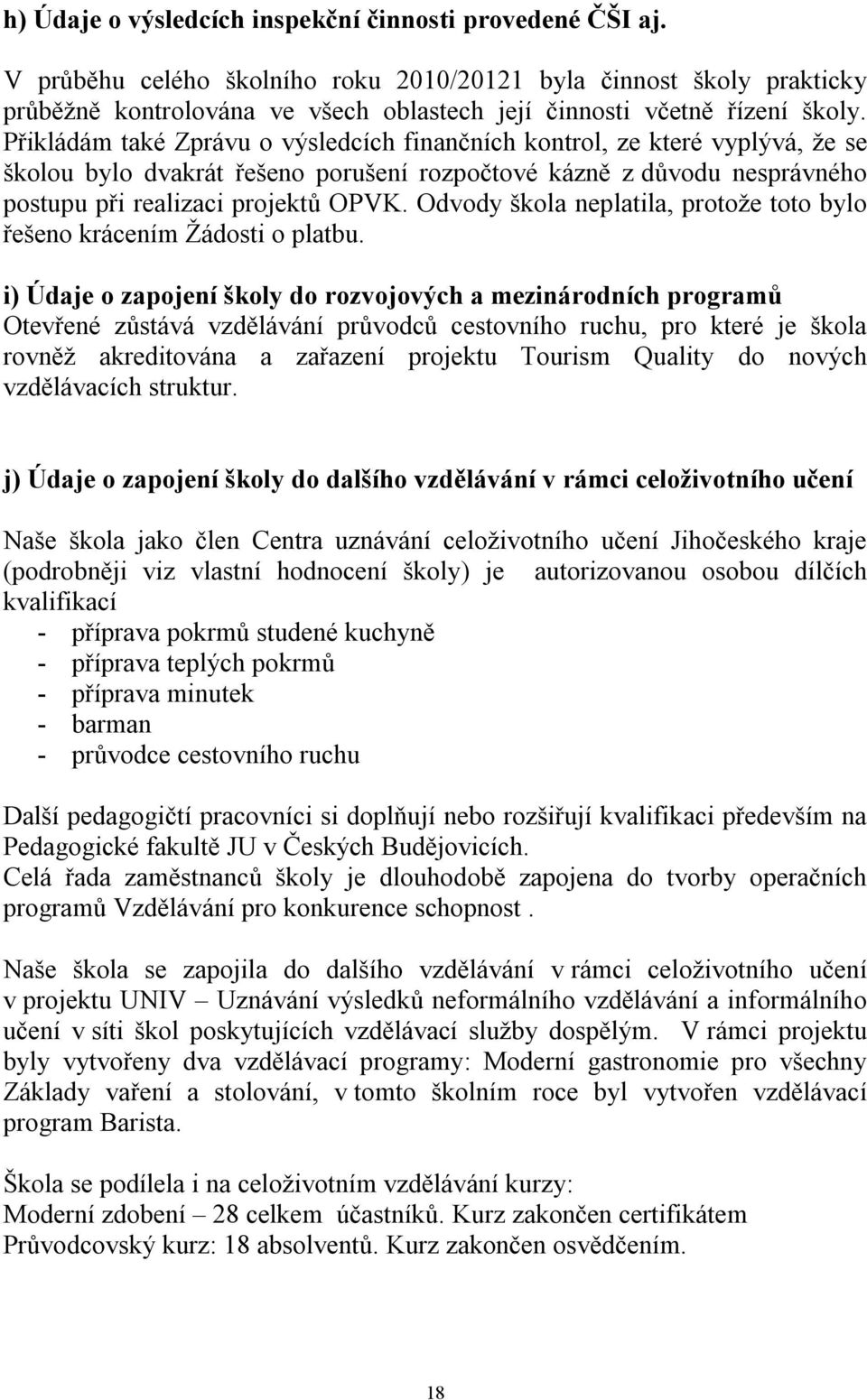 h) Údaje o výsledcích inspekční činnosti provedené ČŠI aj.

V průběhu celého školního roku 2010/20121 byla činnost školy prakticky průběžně kontrolována ve všech oblastech její činnosti včetně řízení školy. Přikládám také Zprávu o výsledcích finančních kontrol, ze které vyplývá, že se školou bylo dvakrát řešeno porušení rozpočtové kázně z důvodu nesprávného postupu při realizaci projektů OPVK. Odvody škola neplatila, protože toto bylo řešeno krácením Žádosti o platbu.

i) Údaje o zapojení školy do rozvojových a mezinárodních programů
Otevřené zůstává vzdělávání průvodců cestovního ruchu, pro které je škola rovněž akreditována a zařazení projektu Tourism Quality do nových vzdělávacích struktur.

j) Údaje o zapojení školy do dalšího vzdělávání v rámci celoživotního učení

Naše škola jako člen Centra uznávání celoživotního učení Jihočeského kraje (podrobněji viz vlastní hodnocení školy) je autorizovanou osobou dílčích kvalifikací
- příprava pokrmů studené kuchyně
- příprava teplých pokrmů
- příprava minutek
- barman
- průvodce cestovního ruchu

Další pedagogičtí pracovníci si doplňují nebo rozšiřují kvalifikaci především na Pedagogické fakultě JU v Českých Budějovicích.
Celá řada zaměstnanců školy je dlouhodobě zapojena do tvorby operačních programů Vzdělávání pro konkurence schopnost .

Naše škola se zapojila do dalšího vzdělávání v rámci celoživotního učení v projektu UNIV – Uznávání výsledků neformálního vzdělávání a informálního učení v síti škol poskytujících vzdělávací služby dospělým. V rámci projektu byly vytvořeny dva vzdělávací programy: Moderní gastronomie pro všechny Základy vaření a stolování, v tomto školním roce byl vytvořen vzdělávací program Barista.

Škola se podílela i na celoživotním vzdělávání kurzy:
Moderní zdobení – 28 celkem účastníků. Kurz zakončen certifikátem
Průvodcovský kurz: 18 absolventů. Kurz zakončen osvědčením.

18